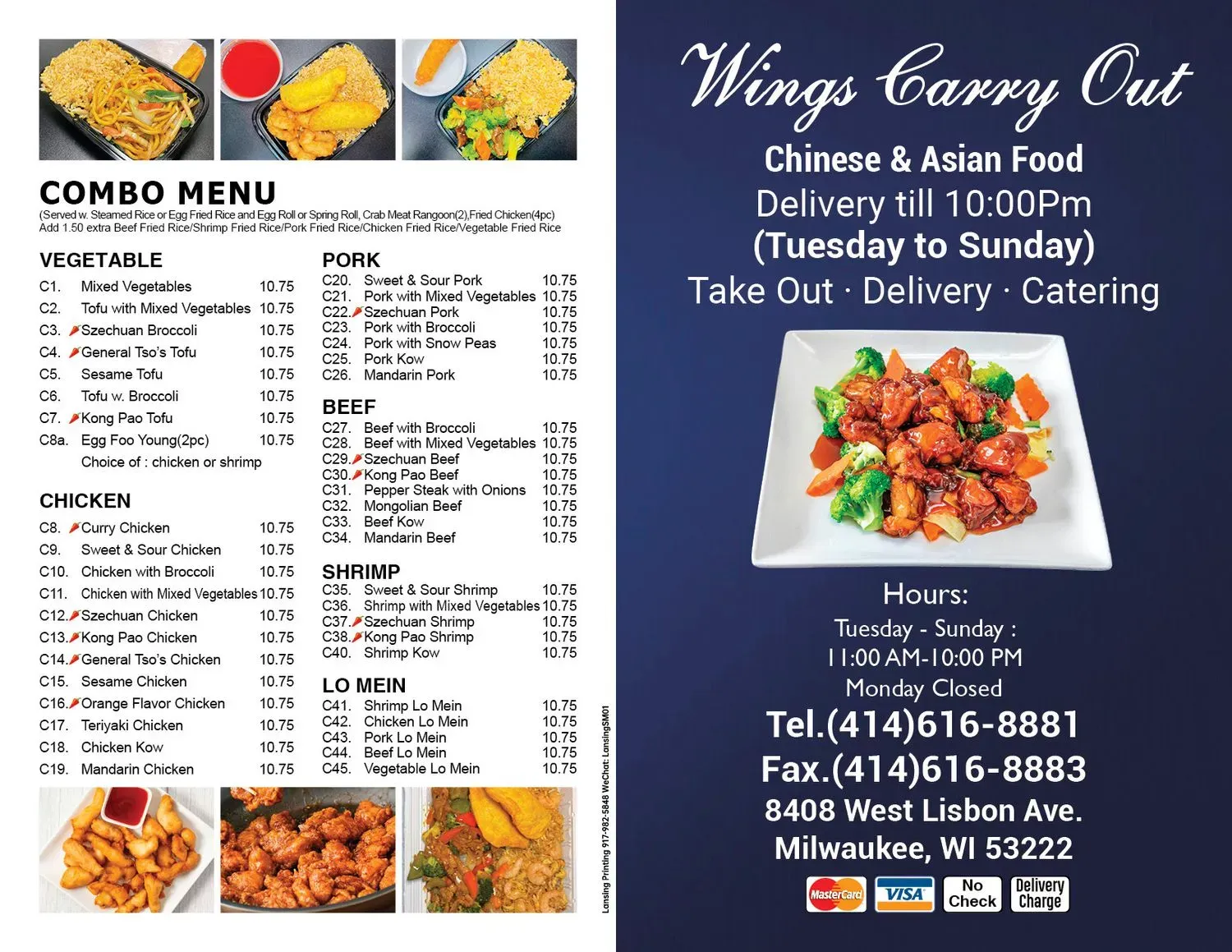 COMBO MENU

(Served w. Steamed Rice or Egg Fried Rice and Egg Roll or Spring Roll, Crab Meat Rangoon(2),Fried Chicken(4pc)
Add 1.50 extra Beef Fried Rice/Shrimp Fried Rice/Pork Fried Rice/Chicken Fried Rice/Vegetable Fried Rice

VEGETABLE
C1. Mixed Vegetables 10.75
C2. Tofu with Mixed Vegetables 10.75
C3. Szechuan Broccoli 10.75
C4. General Tso's Tofu 10.75
C5. Sesame Tofu 10.75
C6. Tofu w. Broccoli 10.75
C7. Kong Pao Tofu 10.75
C8a. Egg Foo Young(2pc) 10.75
Choice of : chicken or shrimp

CHICKEN
C8. Curry Chicken 10.75
C9. Sweet & Sour Chicken 10.75
C10. Chicken with Broccoli 10.75
C11. Chicken with Mixed Vegetables 10.75
C12. Szechuan Chicken 10.75
C13. Kong Pao Chicken 10.75
C14. General Tso's Chicken 10.75
C15. Sesame Chicken 10.75
C16. Orange Flavor Chicken 10.75
C17. Teriyaki Chicken 10.75
C18. Chicken Kow 10.75
C19. Mandarin Chicken 10.75

PORK
C20. Sweet & Sour Pork 10.75
C21. Pork with Mixed Vegetables 10.75
C22. Szechuan Pork 10.75
C23. Pork with Broccoli 10.75
C24. Pork with Snow Peas 10.75
C25. Pork Kow 10.75
C26. Mandarin Pork 10.75

BEEF
C27. Beef with Broccoli 10.75
C28. Beef with Mixed Vegetables 10.75
C29. Szechuan Beef 10.75
C30. Kong Pao Beef 10.75
C31. Pepper Steak with Onions 10.75
C32. Mongolian Beef 10.75
C33. Beef Kow 10.75
C34. Mandarin Beef 10.75

SHRIMP
C35. Sweet & Sour Shrimp 10.75
C36. Shrimp with Mixed Vegetables 10.75
C37. Szechuan Shrimp 10.75
C38. Kong Pao Shrimp 10.75
C40. Shrimp Kow 10.75

LO MEIN
C41. Shrimp Lo Mein 10.75
C42. Chicken Lo Mein 10.75
C43. Pork Lo Mein 10.75
C44. Beef Lo Mein 10.75
C45. Vegetable Lo Mein 10.75

Lansing Printing 917-982-5848 WeChat: LansingSM01

Wings Carry Out

Chinese & Asian Food
Delivery till 10:00Pm
(Tuesday to Sunday)
Take Out · Delivery · Catering

Hours:
Tuesday - Sunday :
11:00 AM-10:00 PM
Monday Closed
Tel.(414)616-8881
Fax.(414)616-8883
8408 West Lisbon Ave.
Milwaukee, WI 53222

MasterCard VISA No Check Delivery Charge